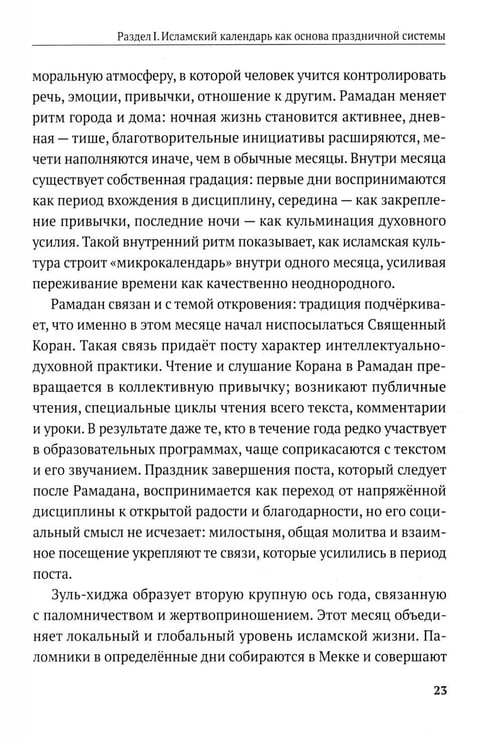 Раздел I. Исламский календарь как основа праздничной системы

моральную атмосферу, в которой человек учится контролировать речь, эмоции, привычки, отношение к другим. Рамадан меняет ритм города и дома: ночная жизнь становится активнее, дневная — тише, благотворительные инициативы расширяются, мечети наполняются иначе, чем в обычные месяцы. Внутри месяца существует собственная градация: первые дни воспринимаются как период вхождения в дисциплину, середина — как закрепление привычки, последние ночи — как кульминация духовного усилия. Такой внутренний ритм показывает, как исламская культура строит «микрокалендарь» внутри одного месяца, усиливая переживание времени как качественно неоднородного.

Рамадан связан и с темой откровения: традиция подчёркивает, что именно в этом месяце начал ниспосылаться Священный Коран. Такая связь придаёт посту характер интеллектуально-духовной практики. Чтение и слушание Корана в Рамадан превращается в коллективную привычку; возникают публичные чтения, специальные циклы чтения всего текста, комментарии и уроки. В результате даже те, кто в течение года редко участвует в образовательных программах, чаще соприкасаются с текстом и его звучанием. Праздник завершения поста, который следует после Рамадана, воспринимается как переход от напряжённой дисциплины к открытой радости и благодарности, но его социальный смысл не исчезает: милостыня, общая молитва и взаимное посещение укрепляют те связи, которые усилились в период поста.

Зуль-хиджа образует вторую крупную ось года, связанную с паломничеством и жертвоприношением. Этот месяц объединяет локальный и глобальный уровень исламской жизни. Паломники в определённые дни собираются в Мекке и совершают

23